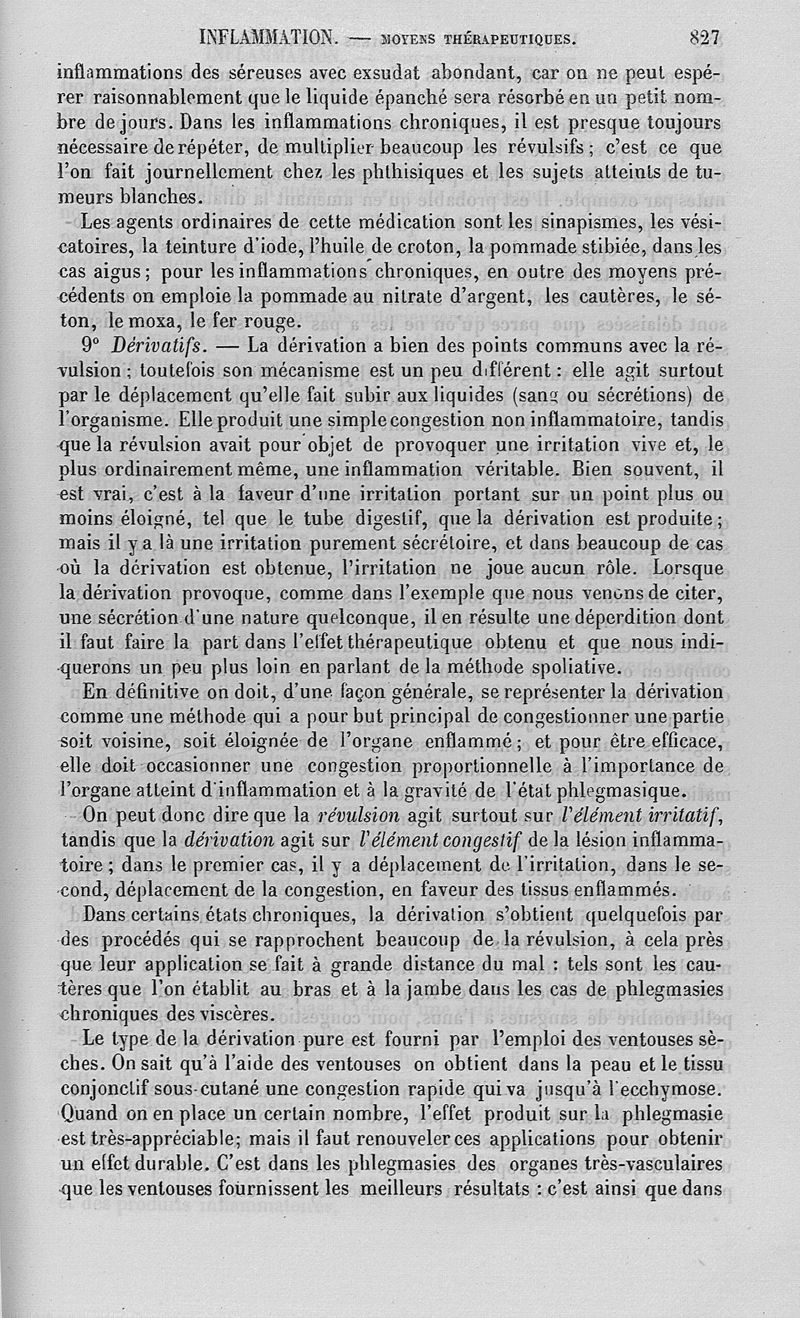 INFLAMMATION. — MOYENS THÉRAPEUTIQUES. 827

inflammations des séreuses avec exsudat abondant, car on ne peut espérer raisonnablement que le liquide épanché sera résorbé en un petit nombre de jours. Dans les inflammations chroniques, il est presque toujours nécessaire de répéter, de multiplier beaucoup les révulsifs ; c'est ce que l'on fait journellement chez les phthisiques et les sujets atteints de tumeurs blanches.

Les agents ordinaires de cette médication sont les sinapismes, les vésicatoires, la teinture d'iode, l'huile de croton, la pommade stibiée, dans les cas aigus ; pour les inflammations chroniques, en outre des moyens précédents on emploie la pommade au nitrate d'argent, les cautères, le séton, le moxa, le fer rouge.

9° Dérivatifs. — La dérivation a bien des points communs avec la révulsion ; toutefois son mécanisme est un peu différent : elle agit surtout par le déplacement qu'elle fait subir aux liquides (sang ou sécrétions) de l'organisme. Elle produit une simple congestion non inflammatoire, tandis que la révulsion avait pour objet de provoquer une irritation vive et, le plus ordinairement même, une inflammation véritable. Bien souvent, il est vrai, c'est à la faveur d'une irritation portant sur un point plus ou moins éloigné, tel que le tube digestif, que la dérivation est produite ; mais il y a là une irritation purement sécrétoire, et dans beaucoup de cas où la dérivation est obtenue, l'irritation ne joue aucun rôle. Lorsque la dérivation provoque, comme dans l'exemple que nous venons de citer, une sécrétion d'une nature quelconque, il en résulte une déperdition dont il faut faire la part dans l'effet thérapeutique obtenu et que nous indiquerons un peu plus loin en parlant de la méthode spoliative.

En définitive on doit, d'une façon générale, se représenter la dérivation comme une méthode qui a pour but principal de congestionner une partie soit voisine, soit éloignée de l'organe enflammé ; et pour être efficace, elle doit occasionner une congestion proportionnelle à l'importance de l'organe atteint d'inflammation et à la gravité de l'état phlegmasique.

On peut donc dire que la révulsion agit surtout sur l'élément irritatif, tandis que la dérivation agit sur l'élément congestif de la lésion inflammatoire ; dans le premier cas, il y a déplacement de l'irritation, dans le second, déplacement de la congestion, en faveur des tissus enflammés.

Dans certains états chroniques, la dérivation s'obtient quelquefois par des procédés qui se rapprochent beaucoup de la révulsion, à cela près que leur application se fait à grande distance du mal : tels sont les cautères que l'on établit au bras et à la jambe dans les cas de phlegmasies chroniques des viscères.

Le type de la dérivation pure est fourni par l'emploi des ventouses sèches. On sait qu'à l'aide des ventouses on obtient dans la peau et le tissu conjonctif sous-cutané une congestion rapide qui va jusqu'à l'ecchymose. Quand on en place un certain nombre, l'effet produit sur la phlegmasie est très-appréciable; mais il faut renouveler ces applications pour obtenir un effet durable. C'est dans les phlegmasies des organes très-vasculaires que les ventouses fournissent les meilleurs résultats : c'est ainsi que dans